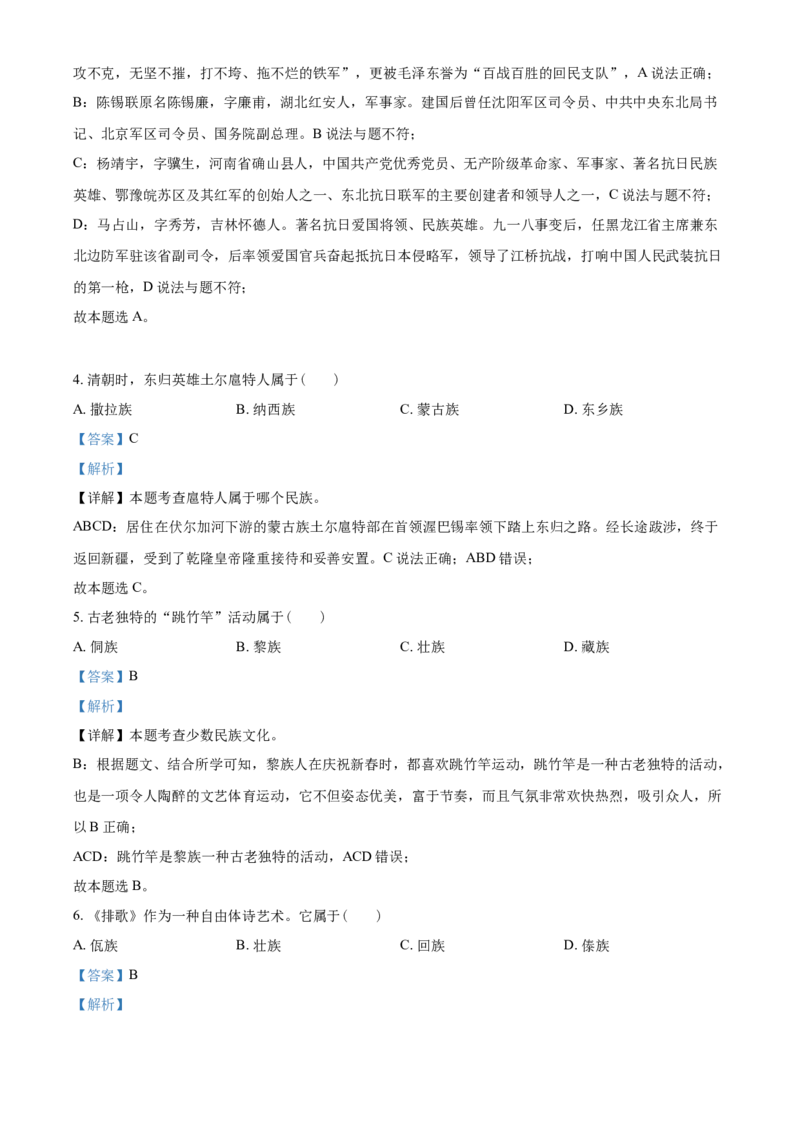 攻不克，无坚不摧，打不垮、拖不烂的铁军”，更被毛泽东誉为“百战百胜的回民支队”，A 说法正确；
B：陈锡联原名陈锡廉，字廉甫，湖北红安人，军事家。建国后曾任沈阳军区司令员、中共中央东北局书记、北京军区司令员、国务院副总理。B 说法与题不符；
C：杨靖宇，字骥生，河南省确山县人，中国共产党优秀党员、无产阶级革命家、军事家、著名抗日民族英雄、鄂豫皖苏区及其红军的创始人之一、东北抗日联军的主要创建者和领导人之一，C 说法与题不符；
D：马占山，字秀芳，吉林怀德人。著名抗日爱国将领、民族英雄。九一八事变后，任黑龙江省主席兼东北边防军驻该省副司令，后率领爱国官兵奋起抵抗日本侵略军，领导了江桥抗战，打响中国人民武装抗日的第一枪，D 说法与题不符；
故本题选 A。

4. 清朝时，东归英雄土尔扈特人属于（　　）
A. 撒拉族　　B. 纳西族　　C. 蒙古族　　D. 东乡族
【答案】C
【解析】
【详解】本题考查扈特人属于哪个民族。
ABCD：居住在伏尔加河下游的蒙古族土尔扈特部在首领渥巴锡率领下踏上东归之路。经长途跋涉，终于返回新疆，受到了乾隆皇帝隆重接待和妥善安置。C 说法正确；ABD 错误；
故本题选 C。
5. 古老独特的“跳竹竿”活动属于（　　）
A. 侗族　　B. 黎族　　C. 壮族　　D. 藏族
【答案】B
【解析】
【详解】本题考查少数民族文化。
B：根据题文、结合所学可知，黎族人在庆祝新春时，都喜欢跳竹竿运动，跳竹竿是一种古老独特的活动，也是一项令人陶醉的文艺体育运动，它不但姿态优美，富于节奏，而且气氛非常欢快热烈，吸引众人，所以 B 正确；
ACD：跳竹竿是黎族一种古老独特的活动，ACD 错误；
故本题选 B。
6. 《排歌》作为一种自由体诗艺术。它属于（　　）
A. 佤族　　B. 壮族　　C. 回族　　D. 傣族
【答案】B
【解析】